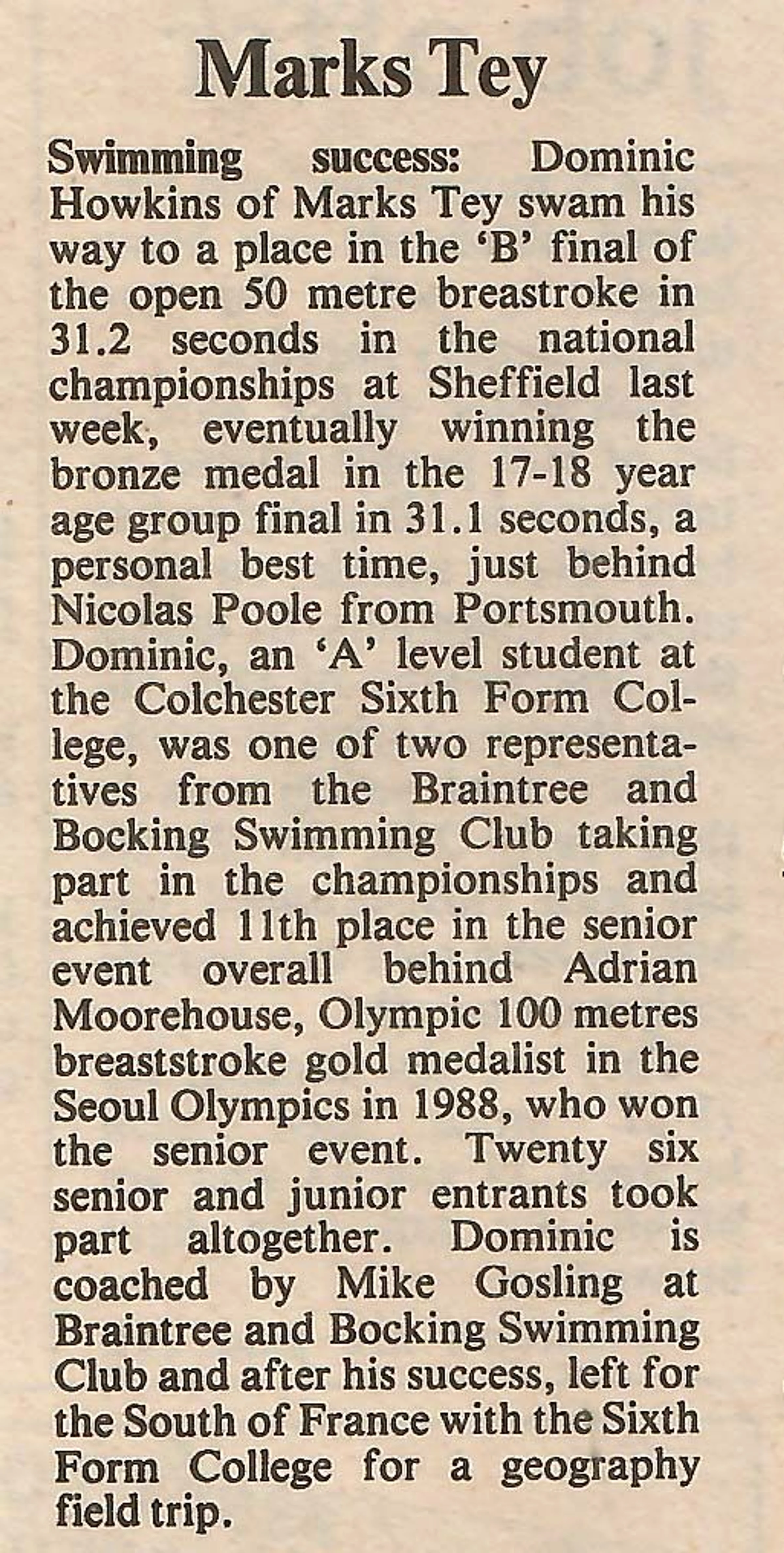 Marks Tey

Swimming success: Dominic Howkins of Marks Tey swam his way to a place in the 'B' final of the open 50 metre breastroke in 31.2 seconds in the national championships at Sheffield last week, eventually winning the bronze medal in the 17-18 year age group final in 31.1 seconds, a personal best time, just behind Nicolas Poole from Portsmouth. Dominic, an 'A' level student at the Colchester Sixth Form College, was one of two representatives from the Braintree and Bocking Swimming Club taking part in the championships and achieved 11th place in the senior event overall behind Adrian Moorehouse, Olympic 100 metres breaststroke gold medalist in the Seoul Olympics in 1988, who won the senior event. Twenty six senior and junior entrants took part altogether. Dominic is coached by Mike Gosling at Braintree and Bocking Swimming Club and after his success, left for the South of France with the Sixth Form College for a geography field trip.